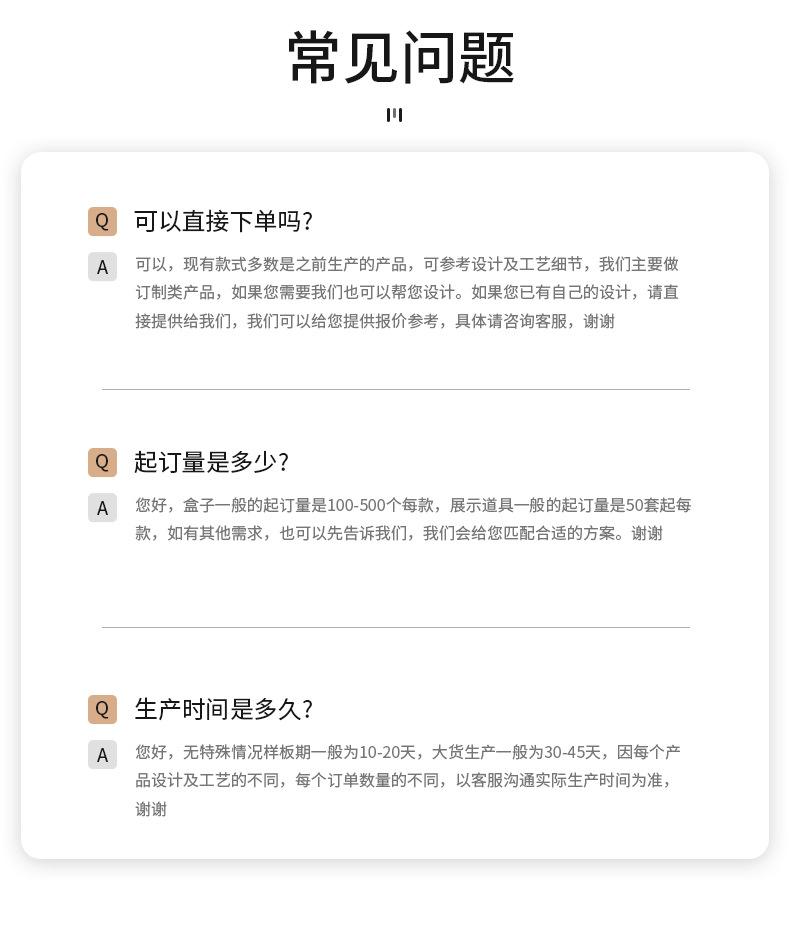 常见问题

Q 可以直接下单吗?

A 可以，现有款式多数是之前生产的产品，可参考设计及工艺细节，我们主要做订制类产品，如果您需要我们也可以帮您设计。如果您已有自己的设计，请直接提供给我们，我们可以给您提供报价参考，具体请咨询客服，谢谢

Q 起订量是多少?

A 您好，盒子一般的起订量是100-500个每款，展示道具一般的起订量是50套起每款，如有其他需求，也可以先告诉我们，我们会给您匹配合适的方案。谢谢

Q 生产时间是多久?

A 您好，无特殊情况样板期一般为10-20天，大货生产一般为30-45天，因每个产品设计及工艺的不同，每个订单数量的不同，以客服沟通实际生产时间为准，谢谢